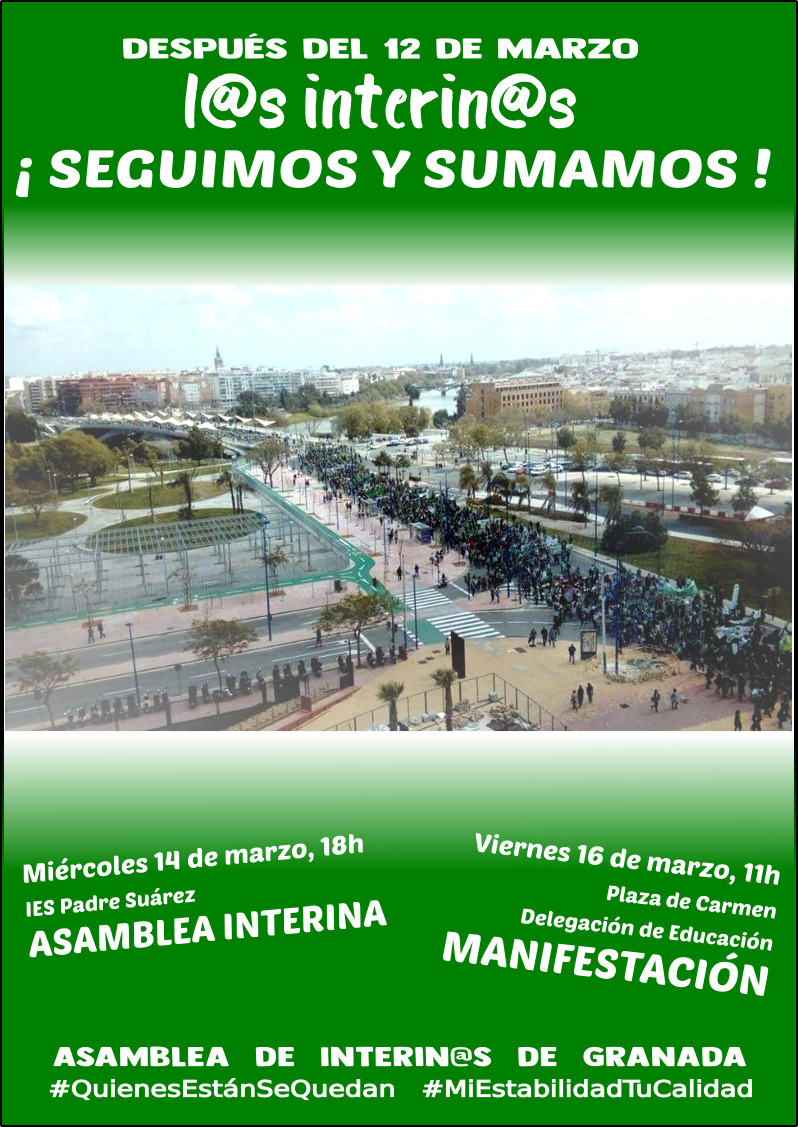 DESPUÉS DEL 12 DE MARZO
l@s interin@s
¡ SEGUIMOS Y SUMAMOS !

Miércoles 14 de marzo, 18h
IES Padre Suárez
ASAMBLEA INTERINA

Viernes 16 de marzo, 11h
Plaza de Carmen
Delegación de Educación
MANIFESTACIÓN

ASAMBLEA DE INTERIN@S DE GRANADA
#QuienesEstánSeQuedan #MiEstabilidadTuCalidad